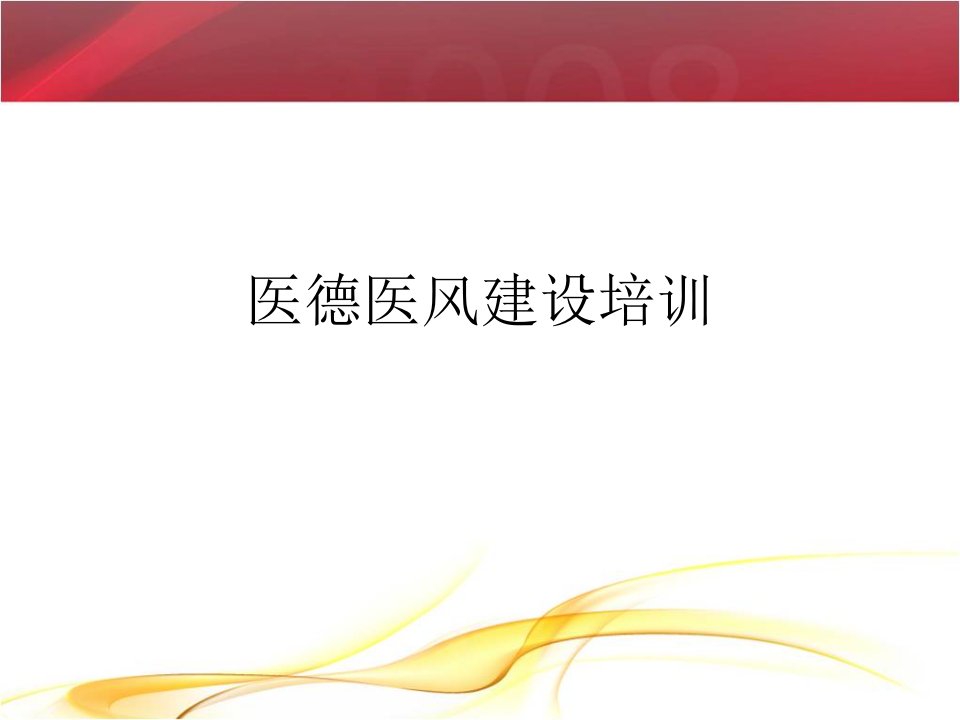 医德医风建设培训